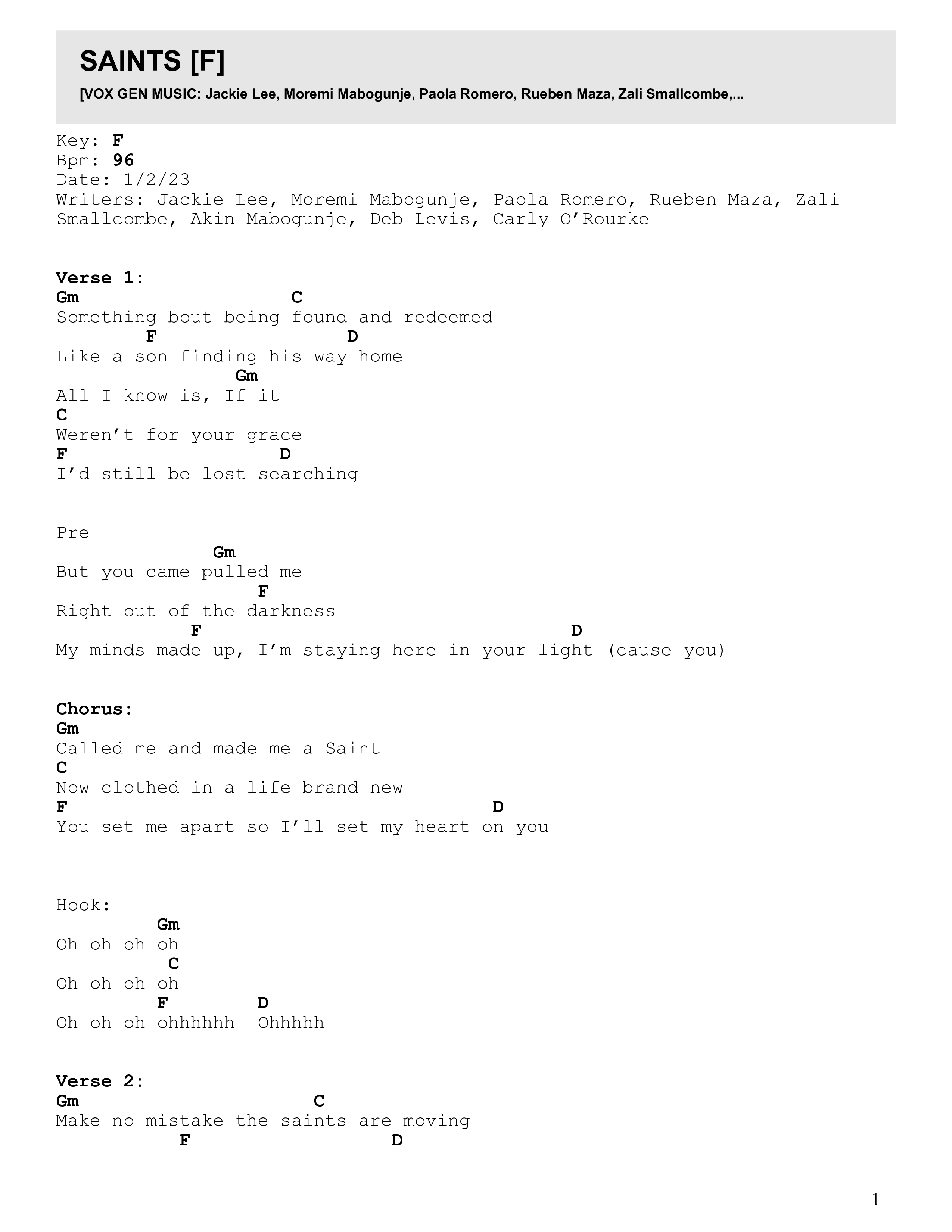 SAINTS [F]

[VOX GEN MUSIC: Jackie Lee, Moremi Mabogunje, Paola Romero, Rueben Maza, Zali Smallcombe,...

Key: F
Bpm: 96
Date: 1/2/23
Writers: Jackie Lee, Moremi Mabogunje, Paola Romero, Rueben Maza, Zali Smallcombe, Akin Mabogunje, Deb Levis, Carly O’Rourke

Verse 1:
Gm C
Something bout being found and redeemed
F D
Like a son finding his way home
Gm
All I know is, If it
C
Weren’t for your grace
F D
I’d still be lost searching

Pre
Gm
But you came pulled me
F
Right out of the darkness
F D
My minds made up, I’m staying here in your light (cause you)

Chorus:
Gm
Called me and made me a Saint
C
Now clothed in a life brand new
F D
You set me apart so I’ll set my heart on you

Hook:
Gm
Oh oh oh oh
C
Oh oh oh oh
F D
Oh oh oh ohhhhhh Ohhhhh

Verse 2:
Gm C
Make no mistake the saints are moving
F D

1